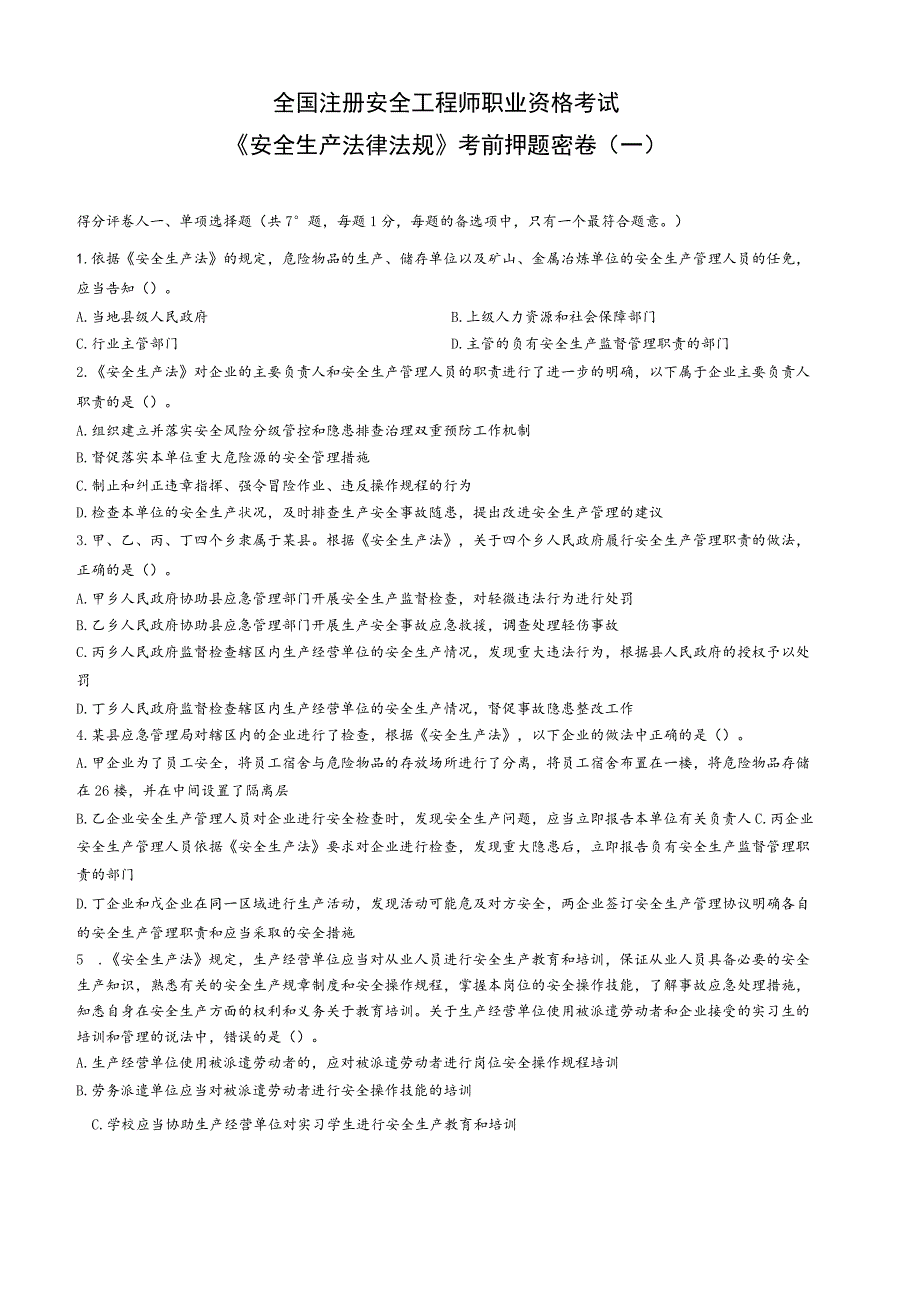 全国注册安全工程师职业资格考试
《安全生产法律法规》考前押题密卷（一）

得分评卷人一、单项选择题（共7°题，每题1分，每题的备选项中，只有一个最符合题意。）

1.依据《安全生产法》的规定，危险物品的生产、储存单位以及矿山、金属冶炼单位的安全生产管理人员的任免，应当告知（）。

A.当地县级人民政府

B.上级人力资源和社会保障部门

C.行业主管部门

D.主管的负有安全生产监督管理职责的部门

2.《安全生产法》对企业的主要负责人和安全生产管理人员的职责进行了进一步的明确，以下属于企业主要负责人职责的是（）。

A.组织建立并落实安全风险分级管控和隐患排查治理双重预防工作机制

B.督促落实本单位重大危险源的安全管理措施

C.制止和纠正违章指挥、强令冒险作业、违反操作规程的行为

D.检查本单位的安全生产状况，及时排查生产安全事故隐患，提出改进安全生产管理的建议

3.甲、乙、丙、丁四个乡隶属于某县。根据《安全生产法》，关于四个乡人民政府履行安全生产管理职责的做法，正确的是（）。

A.甲乡人民政府协助县应急管理部门开展安全生产监督检查，对轻微违法行为进行处罚

B.乙乡人民政府协助县应急管理部门开展生产安全事故应急救援，调查处理轻伤事故

C.丙乡人民政府监督检查辖区内生产经营单位的安全生产情况，发现重大违法行为，根据县人民政府的授权予以处罚

D.丁乡人民政府监督检查辖区内生产经营单位的安全生产情况，督促事故隐患整改工作

4.某县应急管理局对辖区内的企业进行了检查，根据《安全生产法》，以下企业的做法中正确的是（）。

A.甲企业为了员工安全，将员工宿舍与危险物品的存放场所进行了分离，将员工宿舍布置在一楼，将危险物品存储在26楼，并在中间设置了隔离层

B.乙企业安全生产管理人员对企业进行安全检查时，发现安全生产问题，应当立即报告本单位有关负责人C.丙企业安全生产管理人员依据《安全生产法》要求对企业进行检查，发现重大隐患后，立即报告负有安全生产监督管理职责的部门

D.丁企业和戊企业在同一区域进行生产活动，发现活动可能危及对方安全，两企业签订安全生产管理协议明确各自的安全生产管理职责和应当采取的安全措施

5 .《安全生产法》规定，生产经营单位应当对从业人员进行安全生产教育和培训，保证从业人员具备必要的安全生产知识，熟悉有关的安全生产规章制度和安全操作规程，掌握本岗位的安全操作技能，了解事故应急处理措施，知悉自身在安全生产方面的权利和义务关于教育培训。关于生产经营单位使用被派遣劳动者和企业接受的实习生的培训和管理的说法中，错误的是（）。

A.生产经营单位使用被派遣劳动者的，应对被派遣劳动者进行岗位安全操作规程培训

B.劳务派遣单位应当对被派遣劳动者进行安全操作技能的培训

C.学校应当协助生产经营单位对实习学生进行安全生产教育和培训